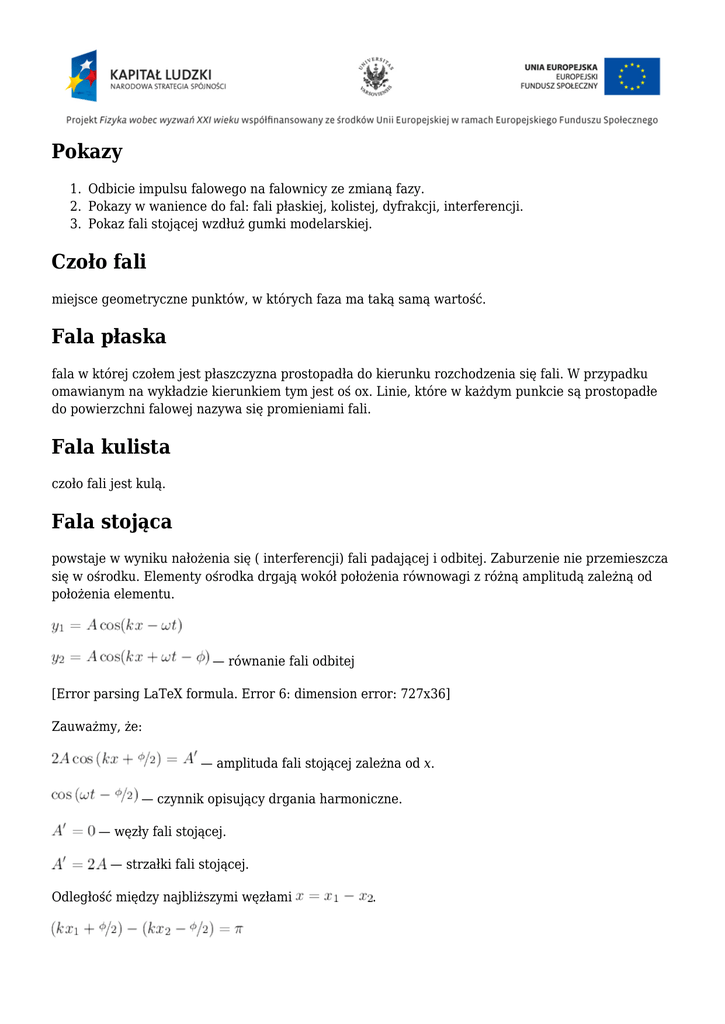 KAPITAŁ LUDZKI
NARODOWA STRATEGIA SPÓJNOŚCI

UNIVERSITAS VARSOVIENSIS

UNIA EUROPEJSKA
EUROPEJSKI
FUNDUSZ SPOŁECZNY

Projekt Fizyka wobec wyzwań XXI wieku współfinansowany ze środków Unii Europejskiej w ramach Europejskiego Funduszu Społecznego

Pokazy

1. Odbicie impulsu falowego na falownicy ze zmianą fazy.
2. Pokazy w wanience do fal: fali płaskiej, kolistej, dyfrakcji, interferencji.
3. Pokaz fali stojącej wzdłuż gumki modelarskiej.

Czoło fali

miejsce geometryczne punktów, w których faza ma taką samą wartość.

Fala płaska

fala w której czołem jest płaszczyzna prostopadła do kierunku rozchodzenia się fali. W przypadku omawianym na wykładzie kierunkiem tym jest oś ox. Linie, które w każdym punkcie są prostopadłe do powierzchni falowej nazywa się promieniami fali.

Fala kulista

czoło fali jest kulą.

Fala stojąca

powstaje w wyniku nałożenia się ( interferencji) fali padającej i odbitej. Zaburzenie nie przemieszcza się w ośrodku. Elementy ośrodka drgają wokół położenia równowagi z różną amplitudą zależną od położenia elementu.

$y_1 = A\cos(kx - \omega t)$

$y_2 = A\cos(kx + \omega t - \phi)$ — równanie fali odbitej

[Error parsing LaTeX formula. Error 6: dimension error: 727x36]

Zauważmy, że:

$2A\cos\left(kx + \phi/2\right) = A'$ — amplituda fali stojącej zależna od x.

$\cos\left(\omega t - \phi/2\right)$ — czynnik opisujący drgania harmoniczne.

$A' = 0$ — węzły fali stojącej.

$A' = 2A$ — strzałki fali stojącej.

Odległość między najbliższymi węzłami $x = x_1 - x_2$.

$(kx_1 + \phi/2) - (kx_2 - \phi/2) = \pi$